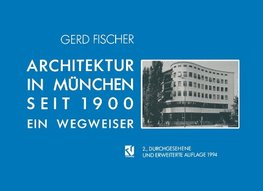 GERD FISCHER

ARCHITEKTUR IN MÜNCHEN SEIT 1900
EIN WEGWEISER

2., DURCHGESEHENE UND ERWEITERTE AUFLAGE 1994